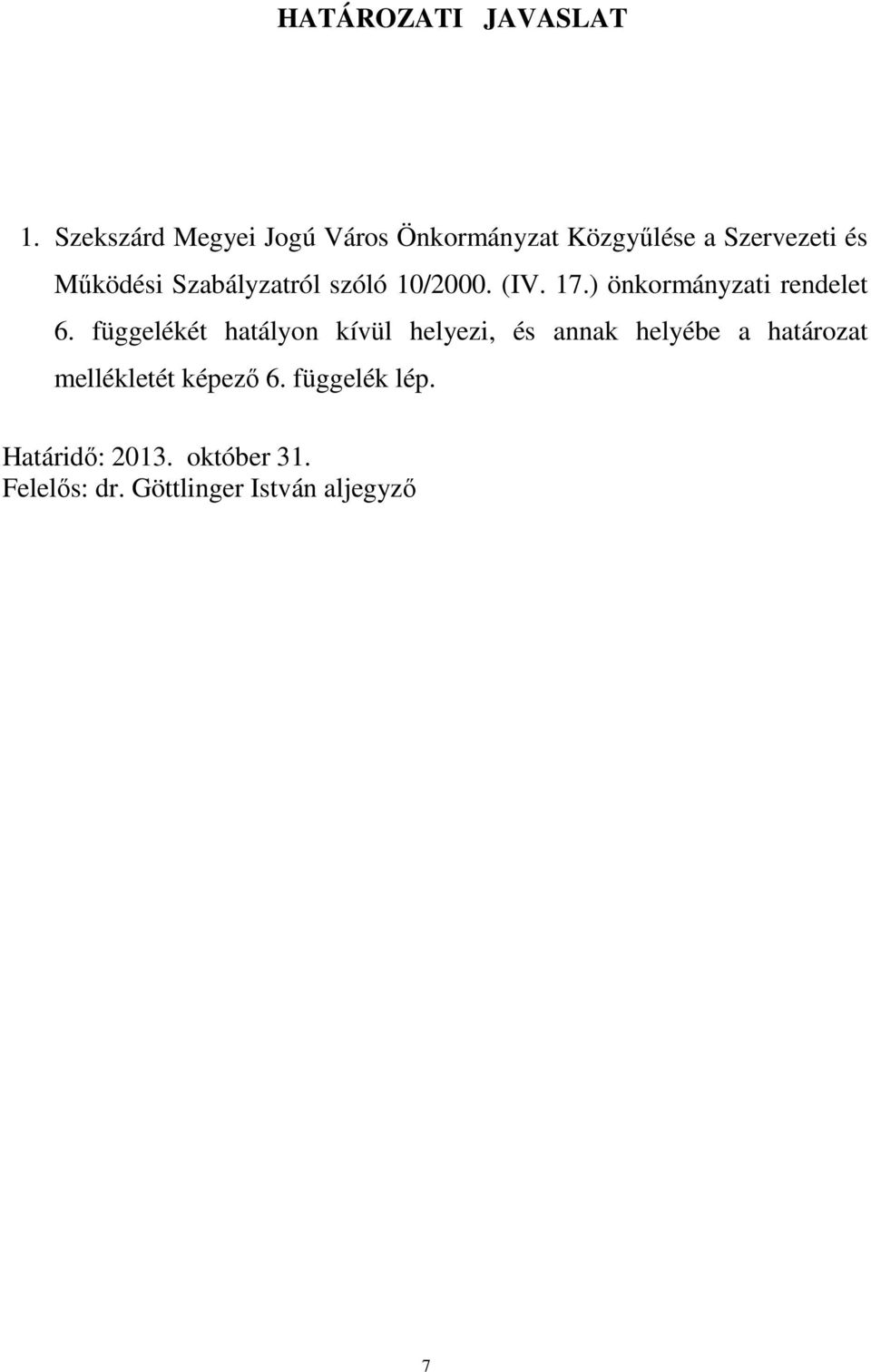 HATÁROZATI JAVASLAT

1. Szekszárd Megyei Jogú Város Önkormányzat Közgyűlése a Szervezeti és Működési Szabályzatról szóló 10/2000. (IV. 17.) önkormányzati rendelet 6. függelékét hatályon kívül helyezi, és annak helyébe a határozat mellékletét képező 6. függelék lép.

Határidő: 2013. október 31.
Felelős: dr. Göttlinger István aljegyző

7